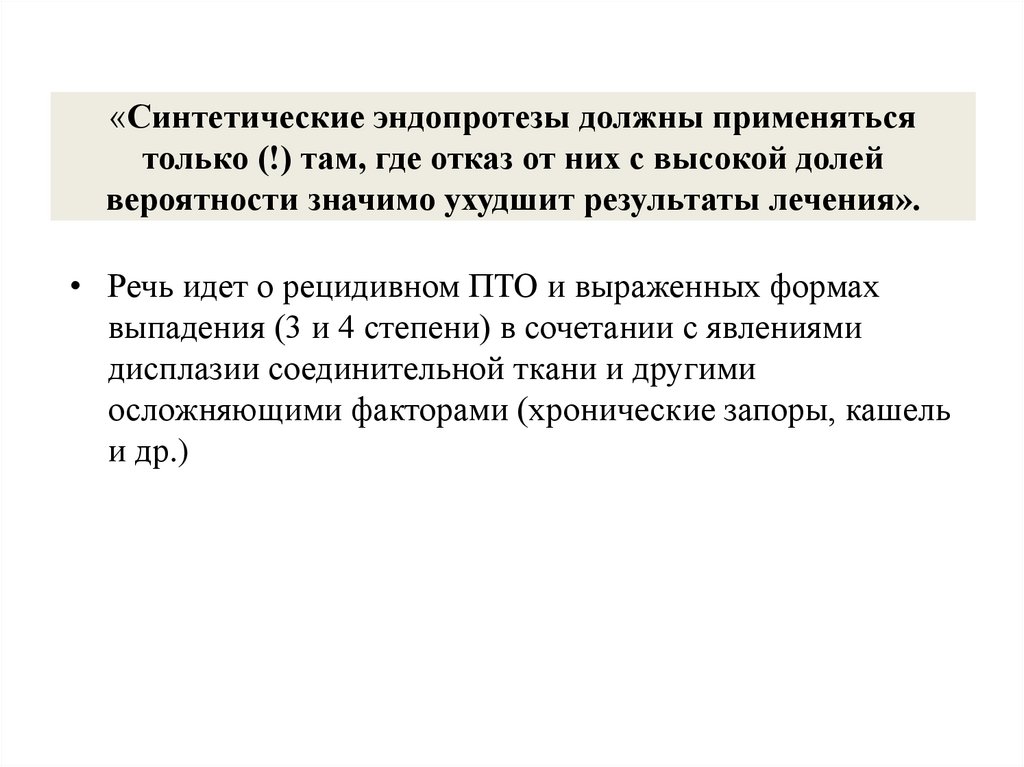 «Синтетические эндопротезы должны применяться только (!) там, где отказ от них с высокой долей вероятности значимо ухудшит результаты лечения».

• Речь идет о рецидивном ПТО и выраженных формах выпадения (3 и 4 степени) в сочетании с явлениями дисплазии соединительной ткани и другими осложняющими факторами (хронические запоры, кашель и др.)